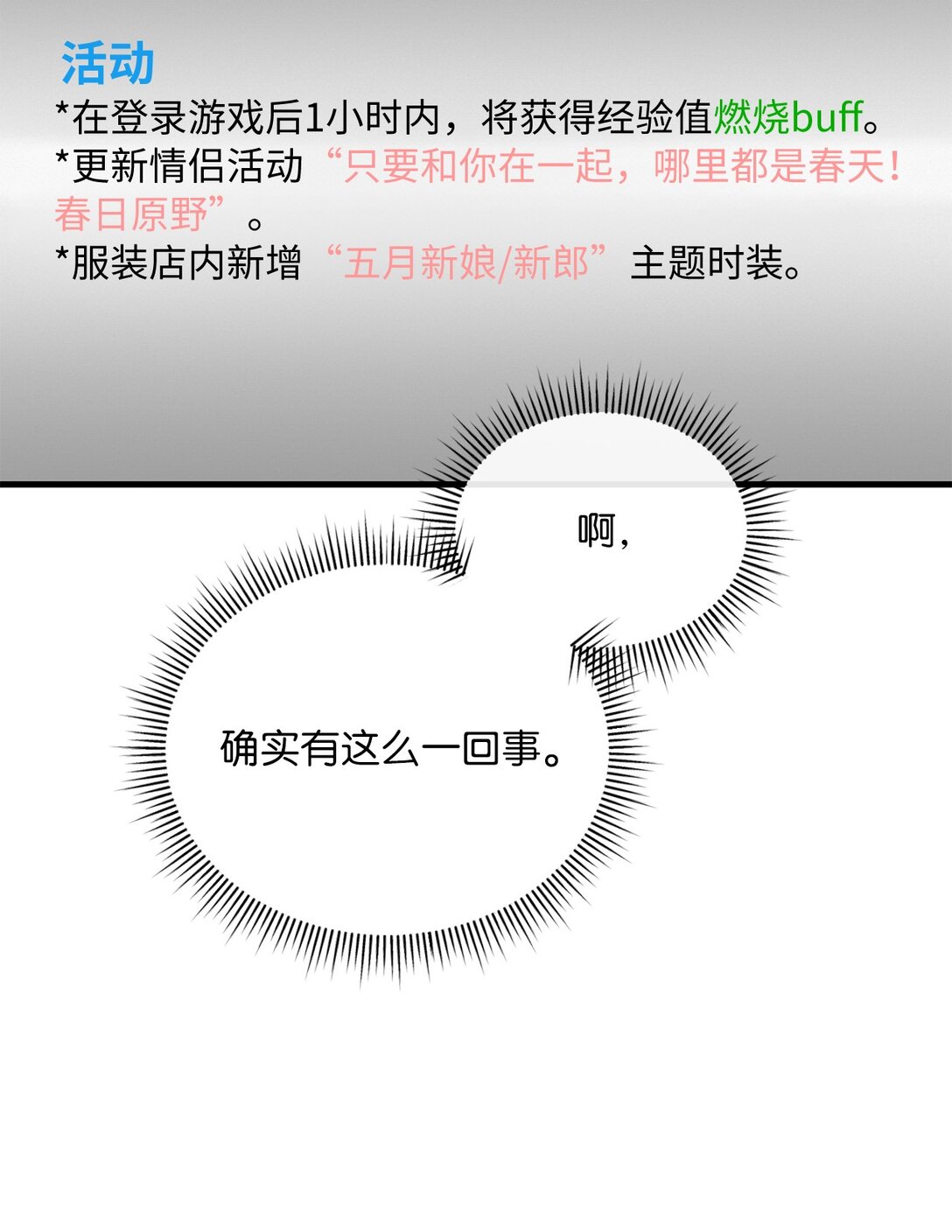 活动

*在登录游戏后1小时内，将获得经验值燃烧buff。

*更新情侣活动“只要和你在一起，哪里都是春天！春日原野”。

*服装店内新增“五月新娘/新郎”主题时装。

啊，

确实有这么一回事。